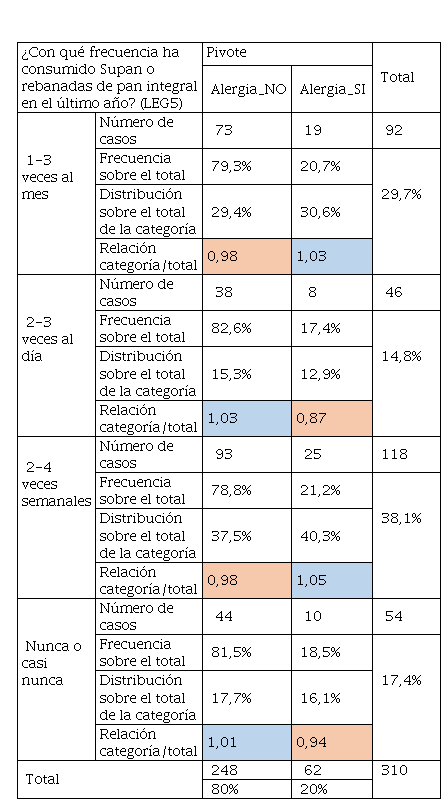 | ¿Con qué frecuencia ha consumido Supan o rebanadas de pan integral en el último año? (LEG5) | | Pivote | | Total |
|---|---|---|---|---|
| | | Alergia_NO | Alergia_SI | |
| 1-3 veces al mes | Número de casos | 73 | 19 | 92 |
| | Frecuencia sobre el total | 79,3% | 20,7% | 29,7% |
| | Distribución sobre el total de la categoría | 29,4% | 30,6% | |
| | Relación categoría/total | 0,98 | 1,03 | |
| 2-3 veces al día | Número de casos | 38 | 8 | 46 |
| | Frecuencia sobre el total | 82,6% | 17,4% | 14,8% |
| | Distribución sobre el total de la categoría | 15,3% | 12,9% | |
| | Relación categoría/total | 1,03 | 0,87 | |
| 2-4 veces semanales | Número de casos | 93 | 25 | 118 |
| | Frecuencia sobre el total | 78,8% | 21,2% | 38,1% |
| | Distribución sobre el total de la categoría | 37,5% | 40,3% | |
| | Relación categoría/total | 0,98 | 1,05 | |
| Nunca o casi nunca | Número de casos | 44 | 10 | 54 |
| | Frecuencia sobre el total | 81,5% | 18,5% | 17,4% |
| | Distribución sobre el total de la categoría | 17,7% | 16,1% | |
| | Relación categoría/total | 1,01 | 0,94 | |
| Total | | 248 | 62 | 310 |
| | | 80% | 20% | |